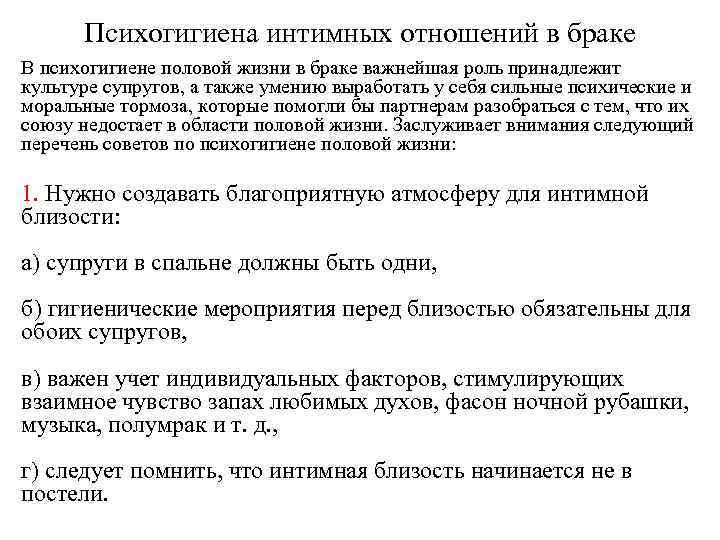 Психогигиена интимных отношений в браке

В психогигиене половой жизни в браке важнейшая роль принадлежит культуре супругов, а также умению выработать у себя сильные психические и моральные тормоза, которые помогли бы партнерам разобраться с тем, что их союзу недостает в области половой жизни. Заслуживает внимания следующий перечень советов по психогигиене половой жизни:

1. Нужно создавать благоприятную атмосферу для интимной близости:

а) супруги в спальне должны быть одни,

б) гигиенические мероприятия перед близостью обязательны для обоих супругов,

в) важен учет индивидуальных факторов, стимулирующих взаимное чувство запах любимых духов, фасон ночной рубашки, музыка, полумрак и т. д.,

г) следует помнить, что интимная близость начинается не в постели.